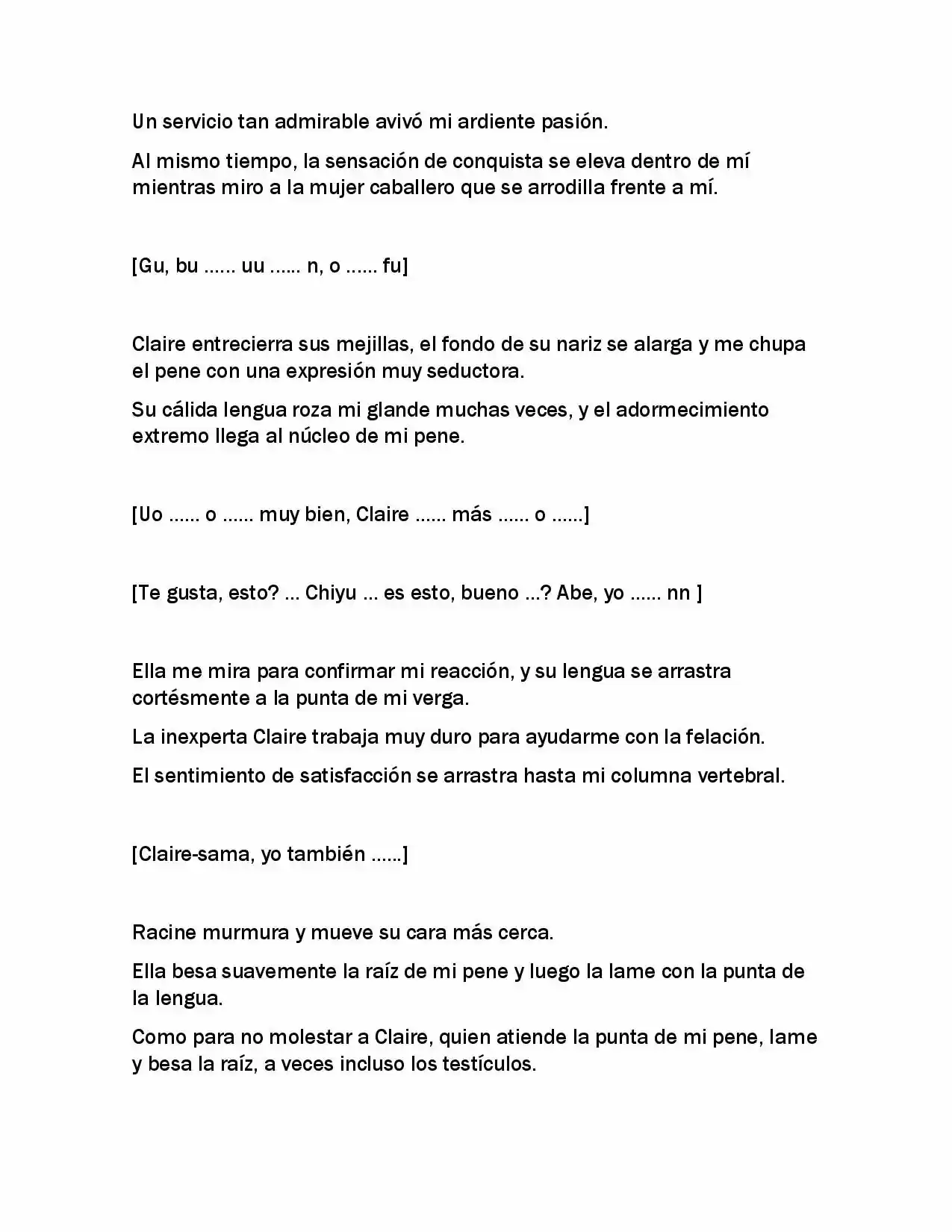 Un servicio tan admirable avivó mi ardiente pasión.

Al mismo tiempo, la sensación de conquista se eleva dentro de mí mientras miro a la mujer caballero que se arrodilla frente a mí.

[Gu, bu …… uu …… n, o …… fu]

Claire entrecierra sus mejillas, el fondo de su nariz se alarga y me chupa el pene con una expresión muy seductora.

Su cálida lengua roza mi glande muchas veces, y el adormecimiento extremo llega al núcleo de mi pene.

[Uo …… o …… muy bien, Claire …… más …… o ……]

[Te gusta, esto? … Chiyu … es esto, bueno …? Abe, yo …… nn ]

Ella me mira para confirmar mi reacción, y su lengua se arrastra cortésmente a la punta de mi verga.

La inexperta Claire trabaja muy duro para ayudarme con la felación.

El sentimiento de satisfacción se arrastra hasta mi columna vertebral.

[Claire-sama, yo también ……]

Racine murmura y mueve su cara más cerca.

Ella besa suavemente la raíz de mi pene y luego la lame con la punta de la lengua.

Como para no molestar a Claire, quien atiende la punta de mi pene, lame y besa la raíz, a veces incluso los testículos.